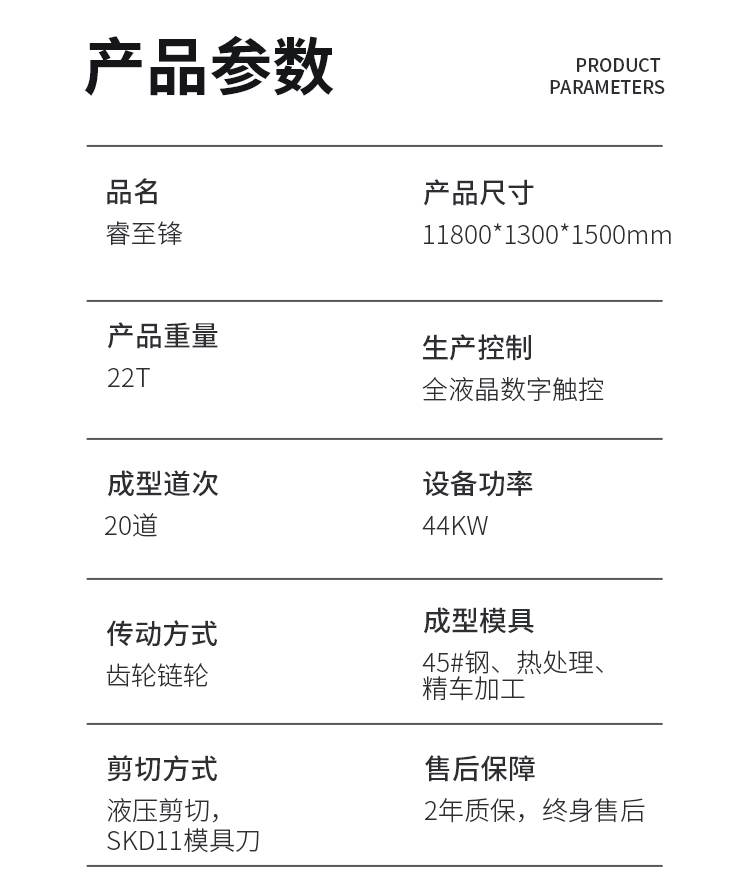 产品参数

PRODUCT PARAMETERS

品名
睿至锋

产品尺寸
11800*1300*1500mm

产品重量
22T

生产控制
全液晶数字触控

成型道次
20道

设备功率
44KW

传动方式
齿轮链轮

成型模具
45#钢、热处理、精车加工

剪切方式
液压剪切，SKD11模具刀

售后保障
2年质保，终身售后